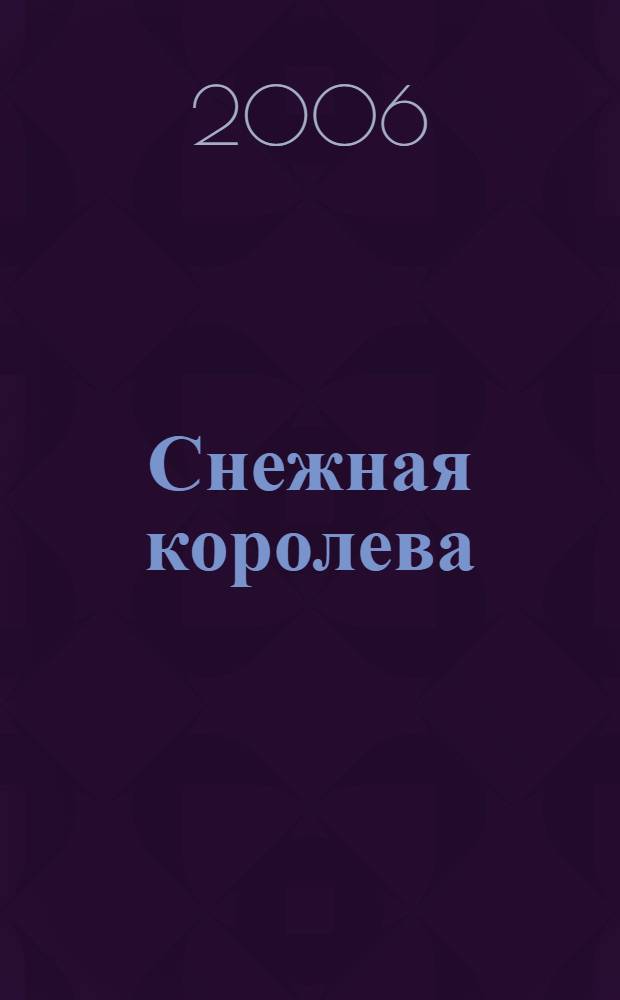 2006

Снежная королева